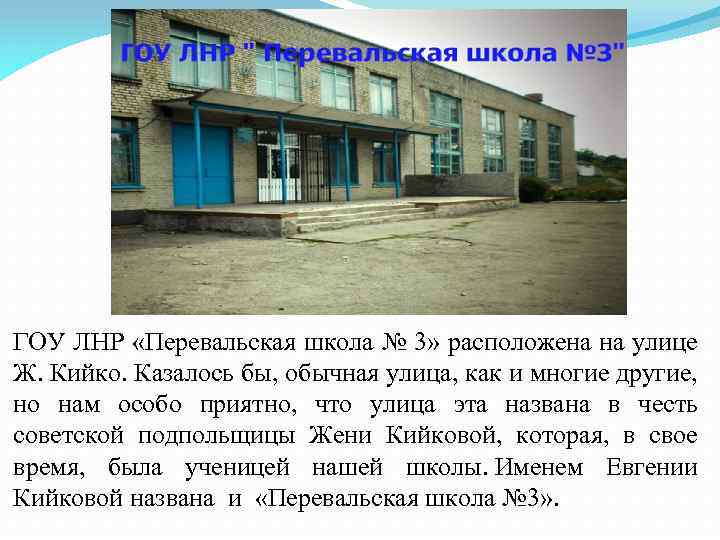 ГОУ ЛНР " Перевальская школа №3"

ГОУ ЛНР «Перевальская школа № 3» расположена на улице Ж. Кийко. Казалось бы, обычная улица, как и многие другие, но нам особо приятно, что улица эта названа в честь советской подпольщицы Жени Кийковой, которая, в свое время, была ученицей нашей школы. Именем Евгении Кийковой названа и «Перевальская школа №3».